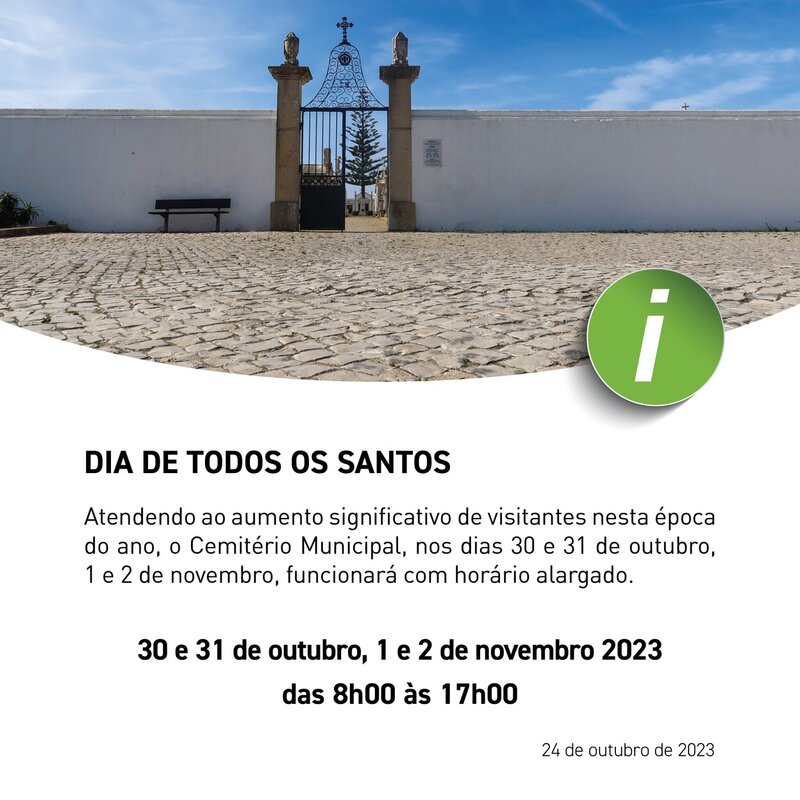 i

DIA DE TODOS OS SANTOS

Atendendo ao aumento significativo de visitantes nesta época do ano, o Cemitério Municipal, nos dias 30 e 31 de outubro, 1 e 2 de novembro, funcionará com horário alargado.

30 e 31 de outubro, 1 e 2 de novembro 2023
das 8h00 às 17h00

24 de outubro de 2023